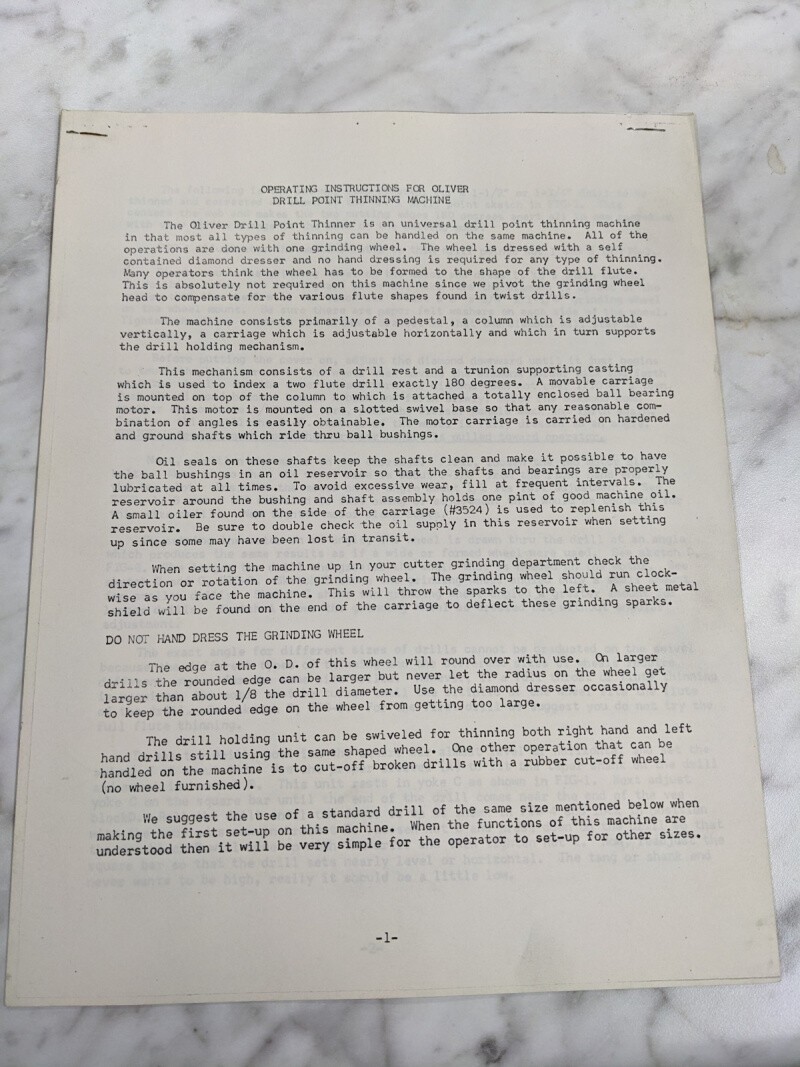 OPERATING INSTRUCTIONS FOR OLIVER
DRILL POINT THINNING MACHINE

The Oliver Drill Point Thinner is an universal drill point thinning machine in that most all types of thinning can be handled on the same machine. All of the operations are done with one grinding wheel. The wheel is dressed with a self contained diamond dresser and no hand dressing is required for any type of thinning. Many operators think the wheel has to be formed to the shape of the drill flute. This is absolutely not required on this machine since we pivot the grinding wheel head to compensate for the various flute shapes found in twist drills.

The machine consists primarily of a pedestal, a column which is adjustable vertically, a carriage which is adjustable horizontally and which in turn supports the drill holding mechanism.

This mechanism consists of a drill rest and a trunion supporting casting which is used to index a two flute drill exactly 180 degrees. A movable carriage is mounted on top of the column to which is attached a totally enclosed ball bearing motor. This motor is mounted on a slotted swivel base so that any reasonable combination of angles is easily obtainable. The motor carriage is carried on hardened and ground shafts which ride thru ball bushings.

Oil seals on these shafts keep the shafts clean and make it possible to have the ball bushings in an oil reservoir so that the shafts and bearings are properly lubricated at all times. To avoid excessive wear, fill at frequent intervals. The reservoir around the bushing and shaft assembly holds one pint of good machine oil. A small oiler found on the side of the carriage (#3524) is used to replenish this reservoir. Be sure to double check the oil supply in this reservoir when setting up since some may have been lost in transit.

When setting the machine up in your cutter grinding department check the direction or rotation of the grinding wheel. The grinding wheel should run clockwise as you face the machine. This will throw the sparks to the left. A sheet metal shield will be found on the end of the carriage to deflect these grinding sparks.

DO NOT HAND DRESS THE GRINDING WHEEL

The edge at the O. D. of this wheel will round over with use. On larger drills the rounded edge can be larger but never let the radius on the wheel get larger than about 1/8 the drill diameter. Use the diamond dresser occasionally to keep the rounded edge on the wheel from getting too large.

The drill holding unit can be swiveled for thinning both right hand and left hand drills still using the same shaped wheel. One other operation that can be handled on the machine is to cut-off broken drills with a rubber cut-off wheel (no wheel furnished).

We suggest the use of a standard drill of the same size mentioned below when making the first set-up on this machine. When the functions of this machine are understood then it will be very simple for the operator to set-up for other sizes.

-1-